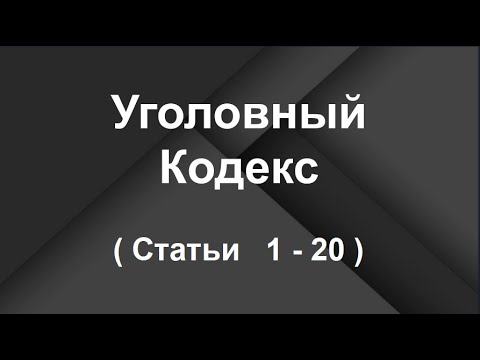 Уголовный Кодекс

( Статьи 1 - 20 )